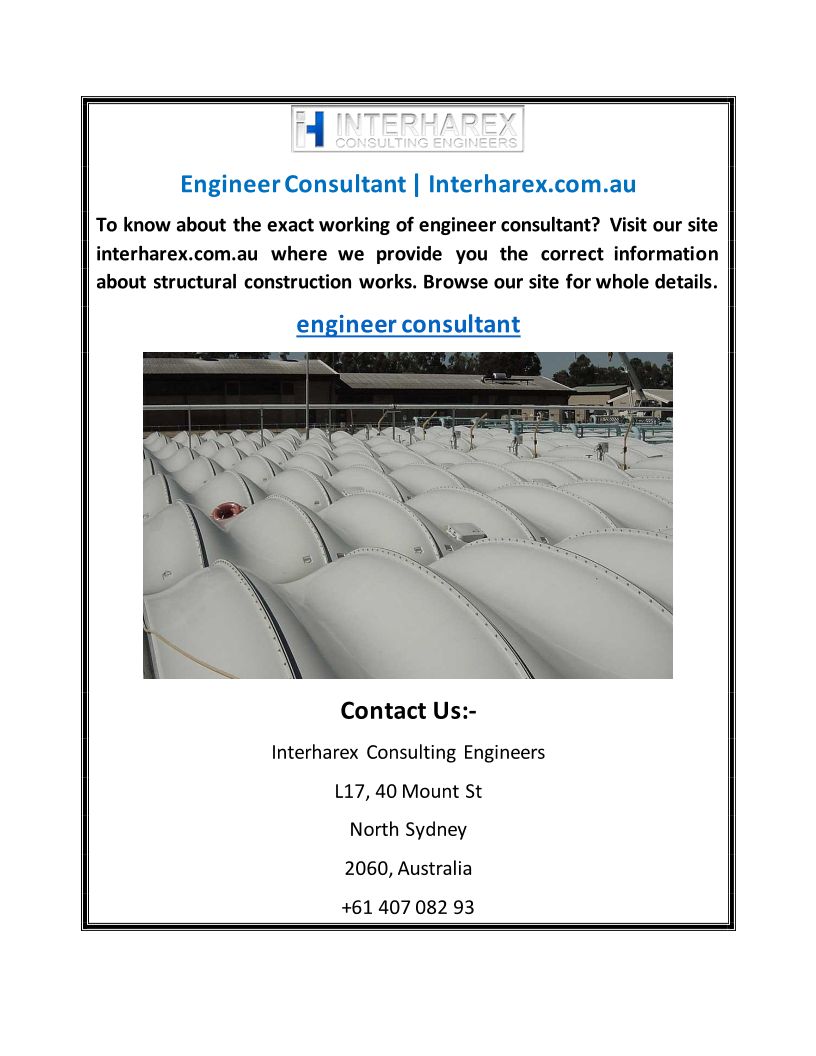 INTERHAREX
CONSULTING ENGINEERS

Engineer Consultant | Interharex.com.au

To know about the exact working of engineer consultant? Visit our site interharex.com.au where we provide you the correct information about structural construction works. Browse our site for whole details.

engineer consultant

Contact Us:-

Interharex Consulting Engineers

L17, 40 Mount St

North Sydney

2060, Australia

+61 407 082 93